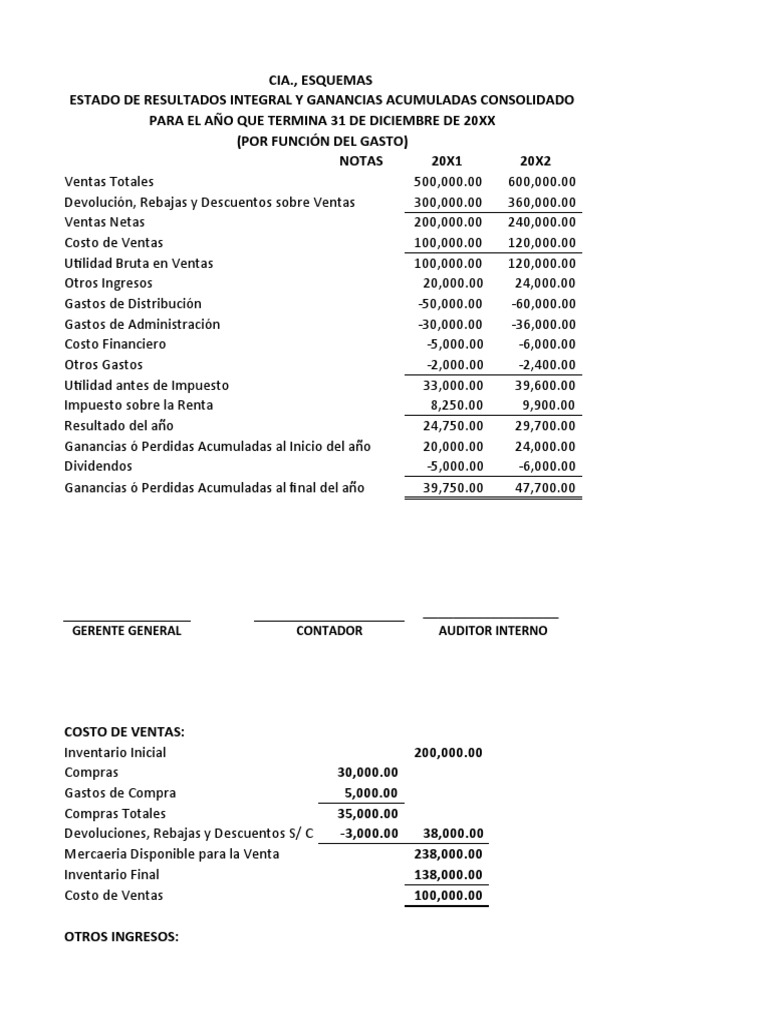 CIA., ESQUEMAS
ESTADO DE RESULTADOS INTEGRAL Y GANANCIAS ACUMULADAS CONSOLIDADO
PARA EL AÑO QUE TERMINA 31 DE DICIEMBRE DE 20XX
(POR FUNCIÓN DEL GASTO)

| | NOTAS | 20X1 | 20X2 |
|---|---|---|---|
| Ventas Totales | | 500,000.00 | 600,000.00 |
| Devolución, Rebajas y Descuentos sobre Ventas | | 300,000.00 | 360,000.00 |
| Ventas Netas | | 200,000.00 | 240,000.00 |
| Costo de Ventas | | 100,000.00 | 120,000.00 |
| Utilidad Bruta en Ventas | | 100,000.00 | 120,000.00 |
| Otros Ingresos | | 20,000.00 | 24,000.00 |
| Gastos de Distribución | | -50,000.00 | -60,000.00 |
| Gastos de Administración | | -30,000.00 | -36,000.00 |
| Costo Financiero | | -5,000.00 | -6,000.00 |
| Otros Gastos | | -2,000.00 | -2,400.00 |
| Utilidad antes de Impuesto | | 33,000.00 | 39,600.00 |
| Impuesto sobre la Renta | | 8,250.00 | 9,900.00 |
| Resultado del año | | 24,750.00 | 29,700.00 |
| Ganancias ó Perdidas Acumuladas al Inicio del año | | 20,000.00 | 24,000.00 |
| Dividendos | | -5,000.00 | -6,000.00 |
| Ganancias ó Perdidas Acumuladas al final del año | | 39,750.00 | 47,700.00 |

GERENTE GENERAL
CONTADOR
AUDITOR INTERNO

COSTO DE VENTAS:

| | | |
|---|---|---|
| Inventario Inicial | | 200,000.00 |
| Compras | 30,000.00 | |
| Gastos de Compra | 5,000.00 | |
| Compras Totales | 35,000.00 | |
| Devoluciones, Rebajas y Descuentos S/ C | -3,000.00 | 38,000.00 |
| Mercaeria Disponible para la Venta | | 238,000.00 |
| Inventario Final | | 138,000.00 |
| Costo de Ventas | | 100,000.00 |

OTROS INGRESOS: